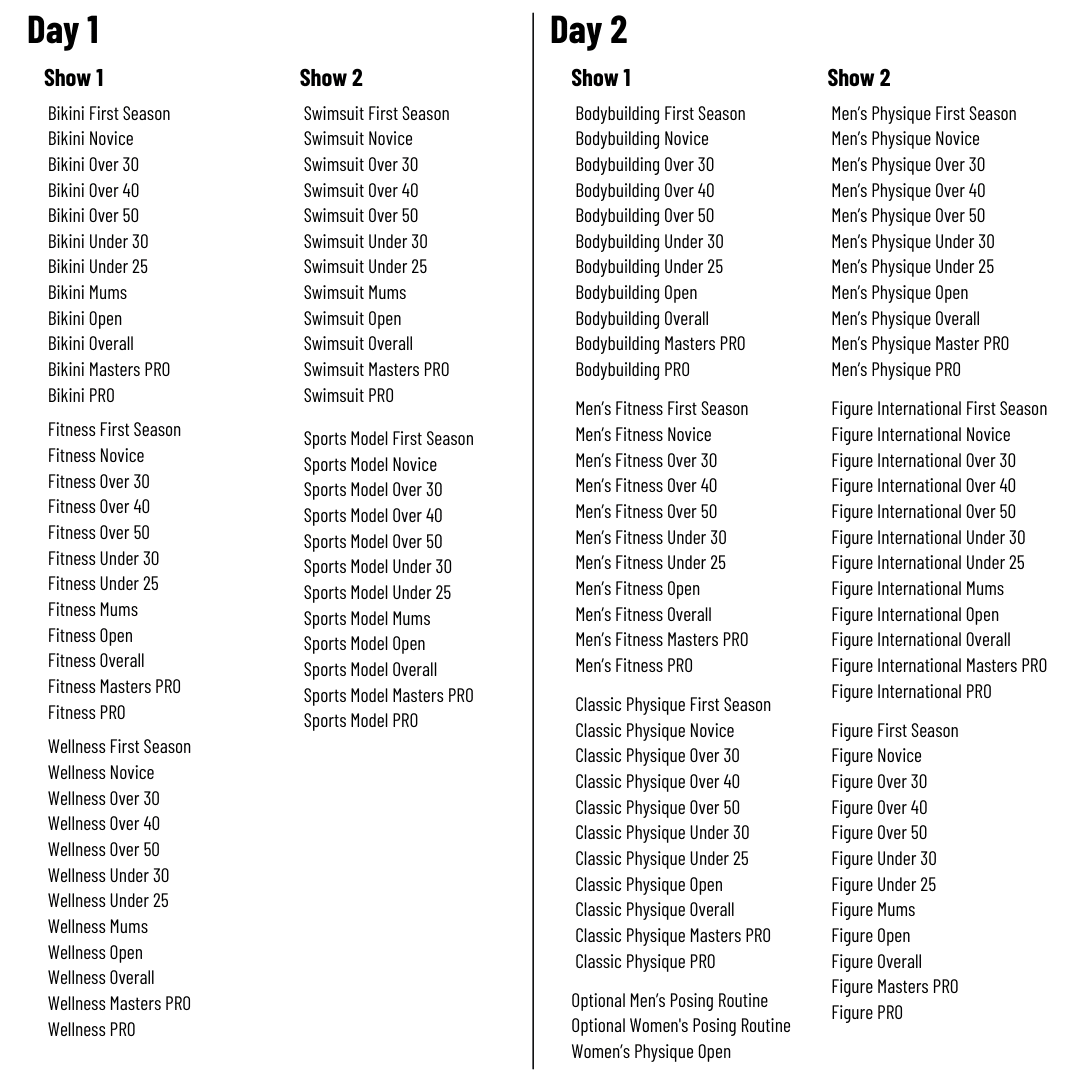 Day 1

Show 1

Bikini First Season
Bikini Novice
Bikini Over 30
Bikini Over 40
Bikini Over 50
Bikini Under 30
Bikini Under 25
Bikini Mums
Bikini Open
Bikini Overall
Bikini Masters PRO
Bikini PRO

Fitness First Season
Fitness Novice
Fitness Over 30
Fitness Over 40
Fitness Over 50
Fitness Under 30
Fitness Under 25
Fitness Mums
Fitness Open
Fitness Overall
Fitness Masters PRO
Fitness PRO

Wellness First Season
Wellness Novice
Wellness Over 30
Wellness Over 40
Wellness Over 50
Wellness Under 30
Wellness Under 25
Wellness Mums
Wellness Open
Wellness Overall
Wellness Masters PRO
Wellness PRO

Show 2

Swimsuit First Season
Swimsuit Novice
Swimsuit Over 30
Swimsuit Over 40
Swimsuit Over 50
Swimsuit Under 30
Swimsuit Under 25
Swimsuit Mums
Swimsuit Open
Swimsuit Overall
Swimsuit Masters PRO
Swimsuit PRO

Sports Model First Season
Sports Model Novice
Sports Model Over 30
Sports Model Over 40
Sports Model Over 50
Sports Model Under 30
Sports Model Under 25
Sports Model Mums
Sports Model Open
Sports Model Overall
Sports Model Masters PRO
Sports Model PRO

Day 2

Show 1

Bodybuilding First Season
Bodybuilding Novice
Bodybuilding Over 30
Bodybuilding Over 40
Bodybuilding Over 50
Bodybuilding Under 30
Bodybuilding Under 25
Bodybuilding Open
Bodybuilding Overall
Bodybuilding Masters PRO
Bodybuilding PRO

Men's Fitness First Season
Men's Fitness Novice
Men's Fitness Over 30
Men's Fitness Over 40
Men's Fitness Over 50
Men's Fitness Under 30
Men's Fitness Under 25
Men's Fitness Open
Men's Fitness Overall
Men's Fitness Masters PRO
Men's Fitness PRO

Classic Physique First Season
Classic Physique Novice
Classic Physique Over 30
Classic Physique Over 40
Classic Physique Over 50
Classic Physique Under 30
Classic Physique Under 25
Classic Physique Open
Classic Physique Overall
Classic Physique Masters PRO
Classic Physique PRO

Optional Men's Posing Routine
Optional Women's Posing Routine
Women's Physique Open

Show 2

Men's Physique First Season
Men's Physique Novice
Men's Physique Over 30
Men's Physique Over 40
Men's Physique Over 50
Men's Physique Under 30
Men's Physique Under 25
Men's Physique Open
Men's Physique Overall
Men's Physique Master PRO
Men's Physique PRO

Figure International First Season
Figure International Novice
Figure International Over 30
Figure International Over 40
Figure International Over 50
Figure International Under 30
Figure International Under 25
Figure International Mums
Figure International Open
Figure International Overall
Figure International Masters PRO
Figure International PRO

Figure First Season
Figure Novice
Figure Over 30
Figure Over 40
Figure Over 50
Figure Under 30
Figure Under 25
Figure Mums
Figure Open
Figure Overall
Figure Masters PRO
Figure PRO